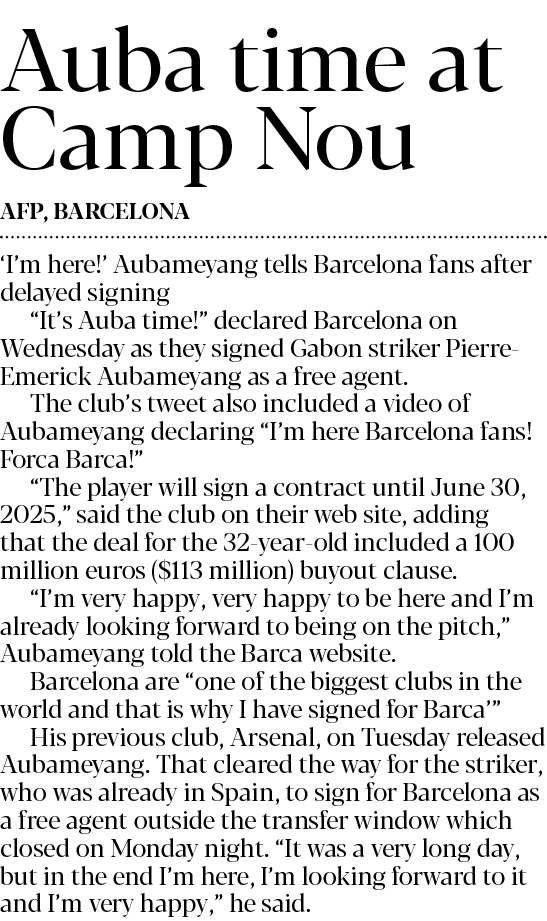 Auba time at Camp Nou

AFP, BARCELONA

'I'm here!' Aubameyang tells Barcelona fans after delayed signing

"It's Auba time!" declared Barcelona on Wednesday as they signed Gabon striker Pierre-Emerick Aubameyang as a free agent.

The club's tweet also included a video of Aubameyang declaring "I'm here Barcelona fans! Forca Barca!"

"The player will sign a contract until June 30, 2025," said the club on their web site, adding that the deal for the 32-year-old included a 100 million euros ($113 million) buyout clause.

"I'm very happy, very happy to be here and I'm already looking forward to being on the pitch," Aubameyang told the Barca website.

Barcelona are "one of the biggest clubs in the world and that is why I have signed for Barca'"

His previous club, Arsenal, on Tuesday released Aubameyang. That cleared the way for the striker, who was already in Spain, to sign for Barcelona as a free agent outside the transfer window which closed on Monday night. "It was a very long day, but in the end I'm here, I'm looking forward to it and I'm very happy," he said.